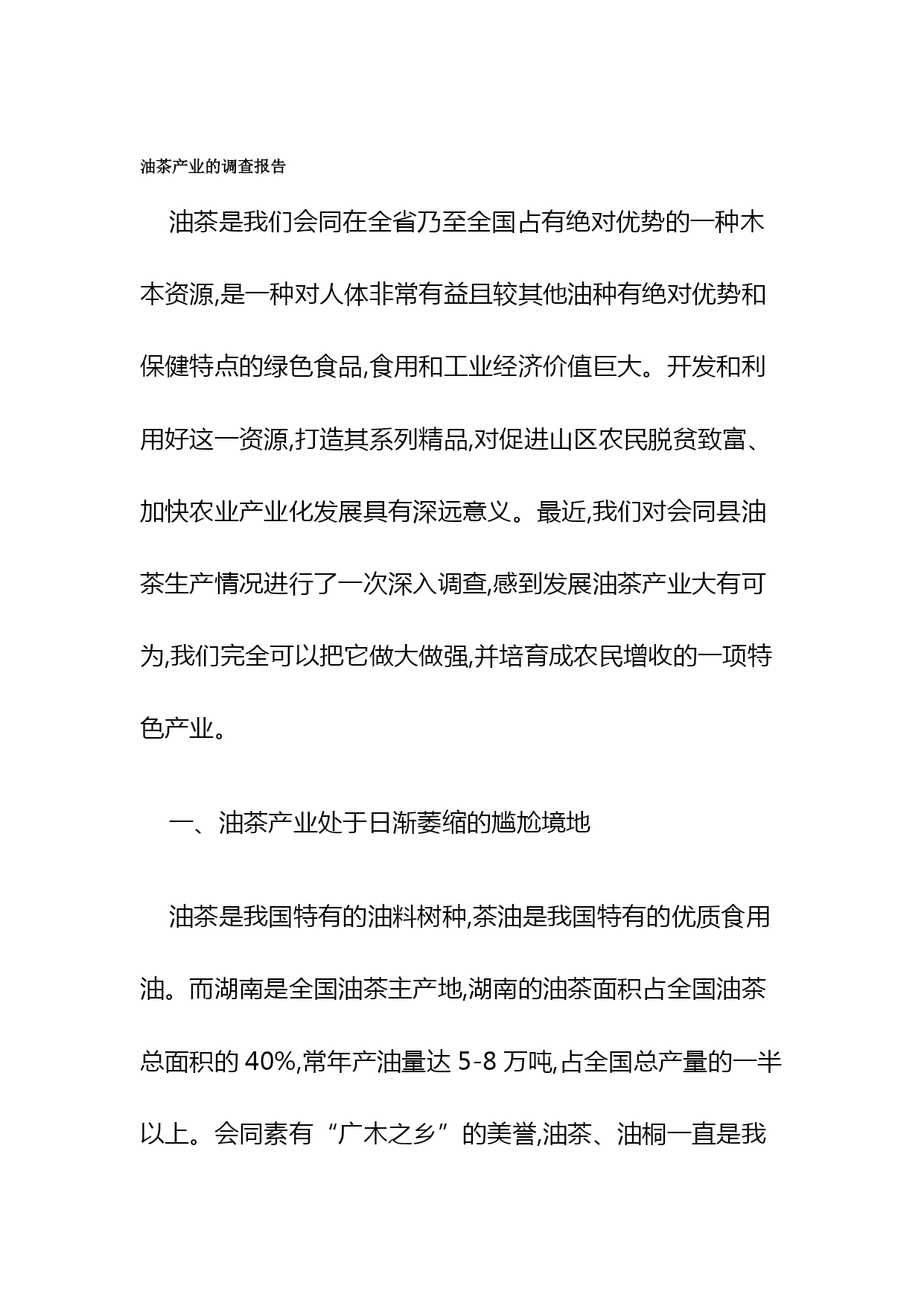 油茶产业的调查报告

油茶是我们会同在全省乃至全国占有绝对优势的一种木本资源,是一种对人体非常有益且较其他油种有绝对优势和保健特点的绿色食品,食用和工业经济价值巨大。开发和利用好这一资源,打造其系列精品,对促进山区农民脱贫致富、加快农业产业化发展具有深远意义。最近,我们对会同县油茶生产情况进行了一次深入调查,感到发展油茶产业大有可为,我们完全可以把它做大做强,并培育成农民增收的一项特色产业。

一、油茶产业处于日渐萎缩的尴尬境地

油茶是我国特有的油料树种,茶油是我国特有的优质食用油。而湖南是全国油茶主产地,湖南的油茶面积占全国油茶总面积的 40%,常年产油量达 5-8 万吨,占全国总产量的一半以上。会同素有“广木之乡”的美誉,油茶、油桐一直是我